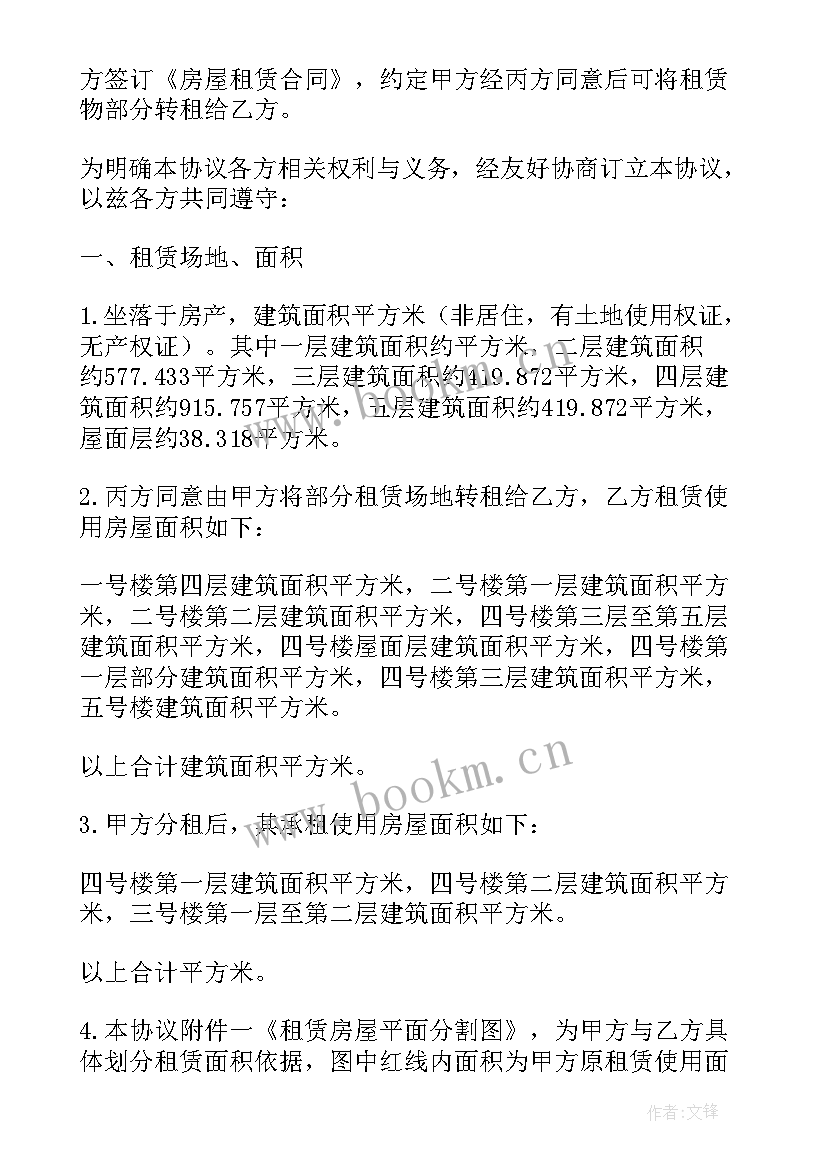 方签订《房屋租赁合同》，约定甲方经丙方同意后可将租赁物部分转租给乙方。

为明确本协议各方相关权利与义务，经友好协商订立本协议，以兹各方共同遵守：

一、租赁场地、面积

1.坐落于房产，建筑面积平方米（非居住，有土地使用权证，无产权证）。其中一层建筑面积约平方米，二层建筑面积约577.433平方米，三层建筑面积约419.872平方米，四层建筑面积约915.757平方米，五层建筑面积约419.872平方米，屋面层约38.318平方米。

2.丙方同意由甲方将部分租赁场地转租给乙方，乙方租赁使用房屋面积如下：

一号楼第四层建筑面积平方米，二号楼第一层建筑面积平方米，二号楼第二层建筑面积平方米，四号楼第三层至第五层建筑面积平方米，四号楼屋面层建筑面积平方米，四号楼第一层部分建筑面积平方米，四号楼第三层建筑面积平方米，五号楼建筑面积平方米。

以上合计建筑面积平方米。

3.甲方分租后，其承租使用房屋面积如下：

四号楼第一层建筑面积平方米，四号楼第二层建筑面积平方米，三号楼第一层至第二层建筑面积平方米。

以上合计平方米。

4.本协议附件一《租赁房屋平面分割图》，为甲方与乙方具体划分租赁面积依据，图中红线内面积为甲方原租赁使用面

www.bookm.cn

作者:文锋